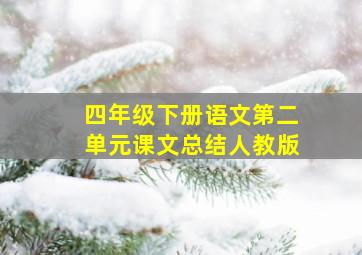 四年级下册语文第二单元课文总结人教版